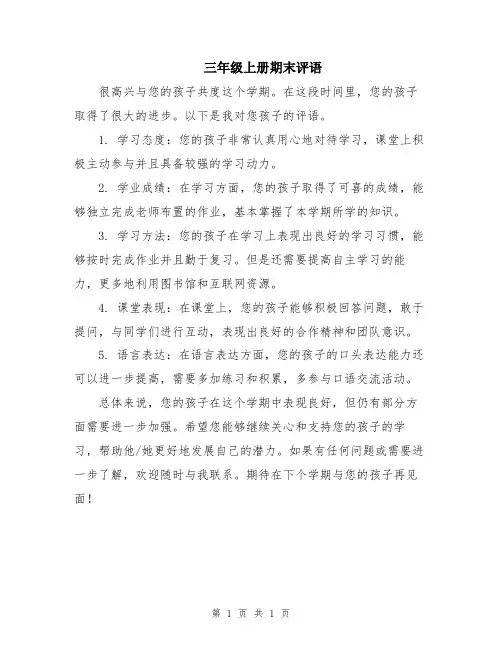 三年级上册期末评语

很高兴与您的孩子共度这个学期。在这段时间里，您的孩子取得了很大的进步。以下是我对您孩子的评语。

1. 学习态度：您的孩子非常认真用心地对待学习，课堂上积极主动参与并且具备较强的学习动力。

2. 学业成绩：在学习方面，您的孩子取得了可喜的成绩，能够独立完成老师布置的作业，基本掌握了本学期所学的知识。

3. 学习方法：您的孩子在学习上表现出良好的学习习惯，能够按时完成作业并且勤于复习。但是还需要提高自主学习的能力，更多地利用图书馆和互联网资源。

4. 课堂表现：在课堂上，您的孩子能够积极回答问题，敢于提问，与同学们进行互动，表现出良好的合作精神和团队意识。

5. 语言表达：在语言表达方面，您的孩子的口头表达能力还可以进一步提高，需要多加练习和积累，多参与口语交流活动。

总体来说，您的孩子在这个学期中表现良好，但仍有部分方面需要进一步加强。希望您能够继续关心和支持您的孩子的学习，帮助他/她更好地发展自己的潜力。如果有任何问题或需要进一步了解，欢迎随时与我联系。期待在下个学期与您的孩子再见面！

第 1 页 共 1 页